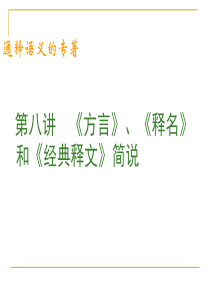 通释语义的专著

第八讲 《方言》、《释名》和《经典释文》简说